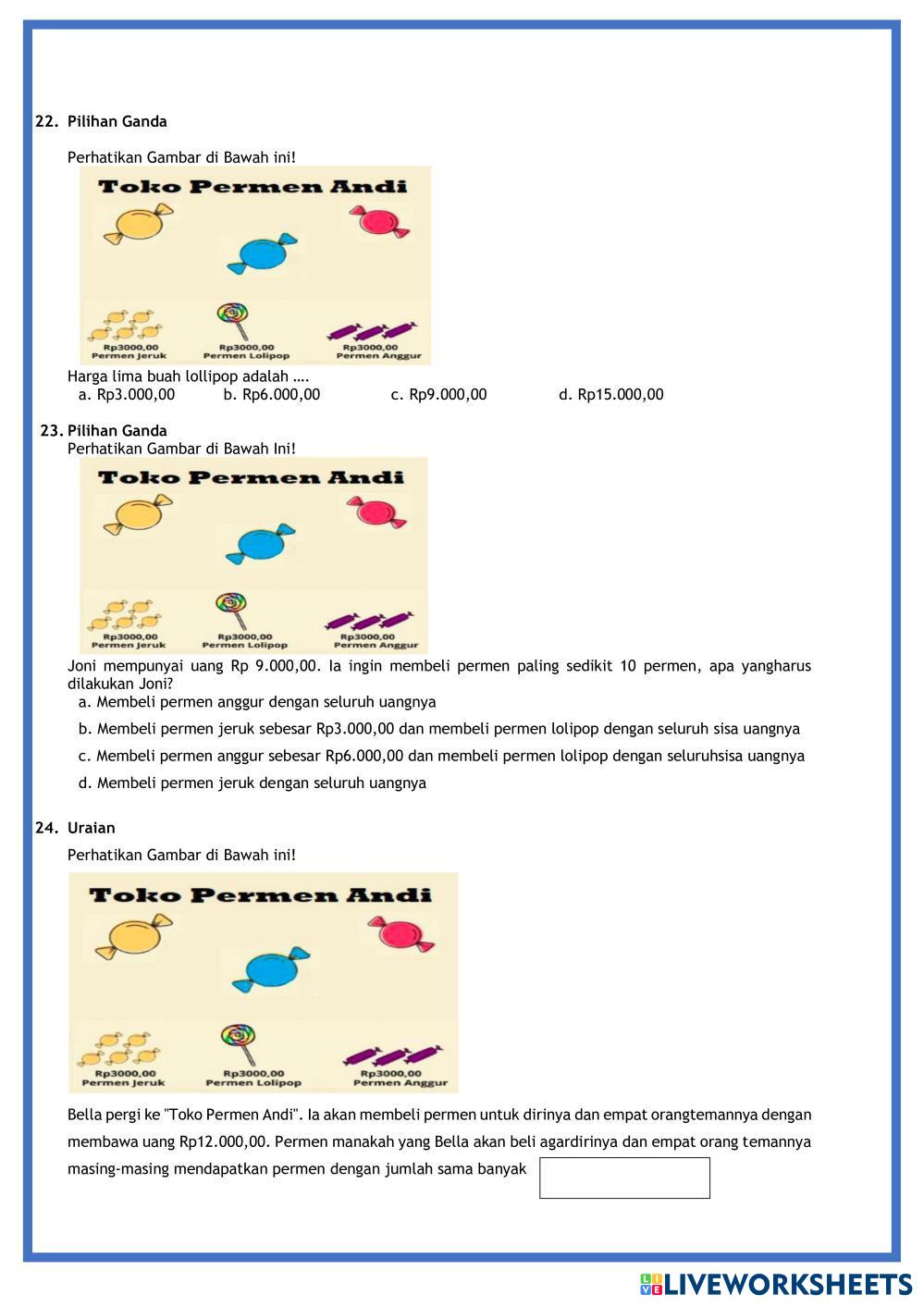 22. Pilihan Ganda

Perhatikan Gambar di Bawah ini!

Toko Permen Andi

Rp3000,00
Permen Jeruk

Rp3000,00
Permen Lolipop

Rp3000,00
Permen Anggur

Harga lima buah lollipop adalah ….

a. Rp3.000,00 b. Rp6.000,00 c. Rp9.000,00 d. Rp15.000,00

23. Pilihan Ganda

Perhatikan Gambar di Bawah Ini!

Toko Permen Andi

Rp3000,00
Permen Jeruk

Rp3000,00
Permen Lolipop

Rp3000,00
Permen Anggur

Joni mempunyai uang Rp 9.000,00. Ia ingin membeli permen paling sedikit 10 permen, apa yangharus dilakukan Joni?

a. Membeli permen anggur dengan seluruh uangnya

b. Membeli permen jeruk sebesar Rp3.000,00 dan membeli permen lolipop dengan seluruh sisa uangnya

c. Membeli permen anggur sebesar Rp6.000,00 dan membeli permen lolipop dengan seluruhsisa uangnya

d. Membeli permen jeruk dengan seluruh uangnya

24. Uraian

Perhatikan Gambar di Bawah ini!

Toko Permen Andi

Rp3000,00
Permen Jeruk

Rp3000,00
Permen Lolipop

Rp3000,00
Permen Anggur

Bella pergi ke "Toko Permen Andi". Ia akan membeli permen untuk dirinya dan empat orangtemannya dengan membawa uang Rp12.000,00. Permen manakah yang Bella akan beli agardirinya dan empat orang temannya masing-masing mendapatkan permen dengan jumlah sama banyak

LIVEWORKSHEETS